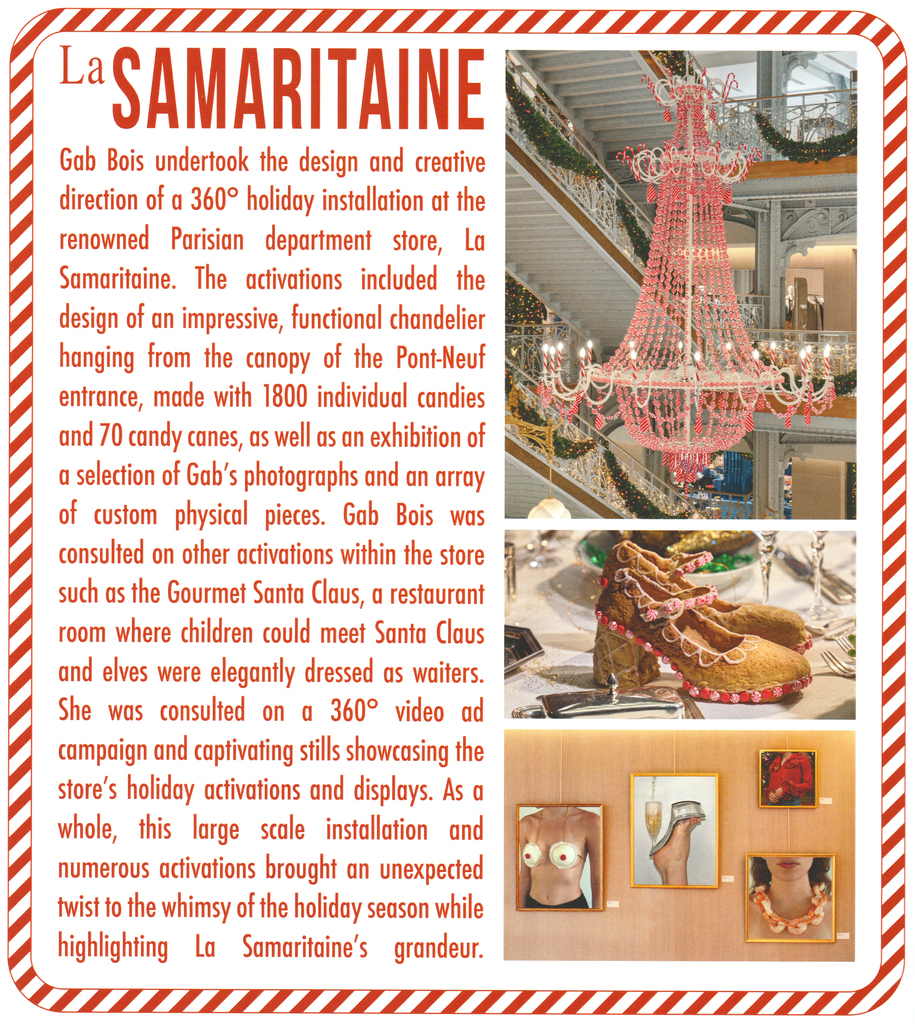 La SAMARITAINE

Gab Bois undertook the design and creative direction of a 360° holiday installation at the renowned Parisian department store, La Samaritaine. The activations included the design of an impressive, functional chandelier hanging from the canopy of the Pont-Neuf entrance, made with 1800 individual candies and 70 candy canes, as well as an exhibition of a selection of Gab's photographs and an array of custom physical pieces. Gab Bois was consulted on other activations within the store such as the Gourmet Santa Claus, a restaurant room where children could meet Santa Claus and elves were elegantly dressed as waiters. She was consulted on a 360° video ad campaign and captivating stills showcasing the store's holiday activations and displays. As a whole, this large scale installation and numerous activations brought an unexpected twist to the whimsy of the holiday season while highlighting La Samaritaine's grandeur.